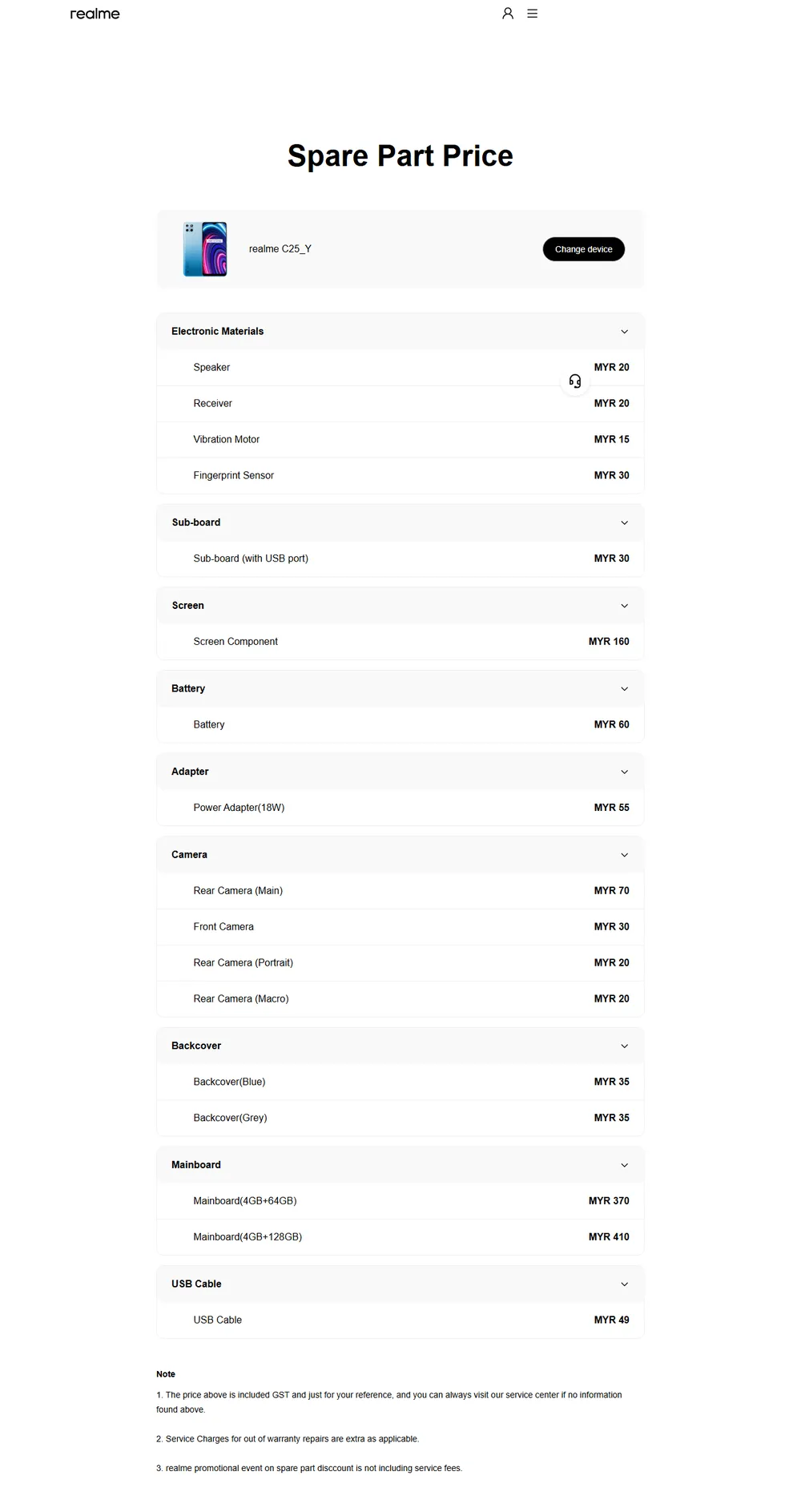 realme

Spare Part Price

realme C25_Y

Change device

Electronic Materials

| Speaker | MYR 20 |
|---|---|
| Receiver | MYR 20 |
| Vibration Motor | MYR 15 |
| Fingerprint Sensor | MYR 30 |

Sub-board

| Sub-board (with USB port) | MYR 30 |
|---|---|

Screen

| Screen Component | MYR 160 |
|---|---|

Battery

| Battery | MYR 60 |
|---|---|

Adapter

| Power Adapter(18W) | MYR 55 |
|---|---|

Camera

| Rear Camera (Main) | MYR 70 |
|---|---|
| Front Camera | MYR 30 |
| Rear Camera (Portrait) | MYR 20 |
| Rear Camera (Macro) | MYR 20 |

Backcover

| Backcover(Blue) | MYR 35 |
|---|---|
| Backcover(Grey) | MYR 35 |

Mainboard

| Mainboard(4GB+64GB) | MYR 370 |
|---|---|
| Mainboard(4GB+128GB) | MYR 410 |

USB Cable

| USB Cable | MYR 49 |
|---|---|

Note

1. The price above is included GST and just for your reference, and you can always visit our service center if no information found above.

2. Service Charges for out of warranty repairs are extra as applicable.

3. realme promotional event on spare part disccount is not including service fees.